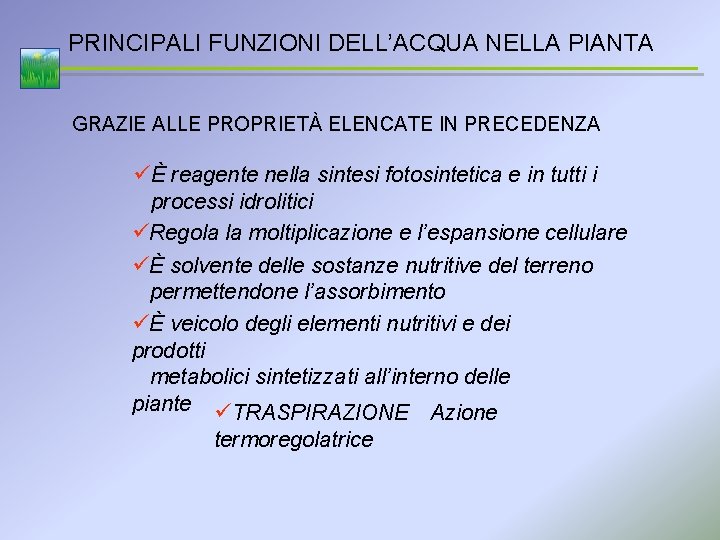 PRINCIPALI FUNZIONI DELL'ACQUA NELLA PIANTA

GRAZIE ALLE PROPRIETÀ ELENCATE IN PRECEDENZA

✓È reagente nella sintesi fotosintetica e in tutti i processi idrolitici

✓Regola la moltiplicazione e l'espansione cellulare

✓È solvente delle sostanze nutritive del terreno permettendone l'assorbimento

✓È veicolo degli elementi nutritivi e dei prodotti metabolici sintetizzati all'interno delle piante

✓TRASPIRAZIONE Azione termoregolatrice